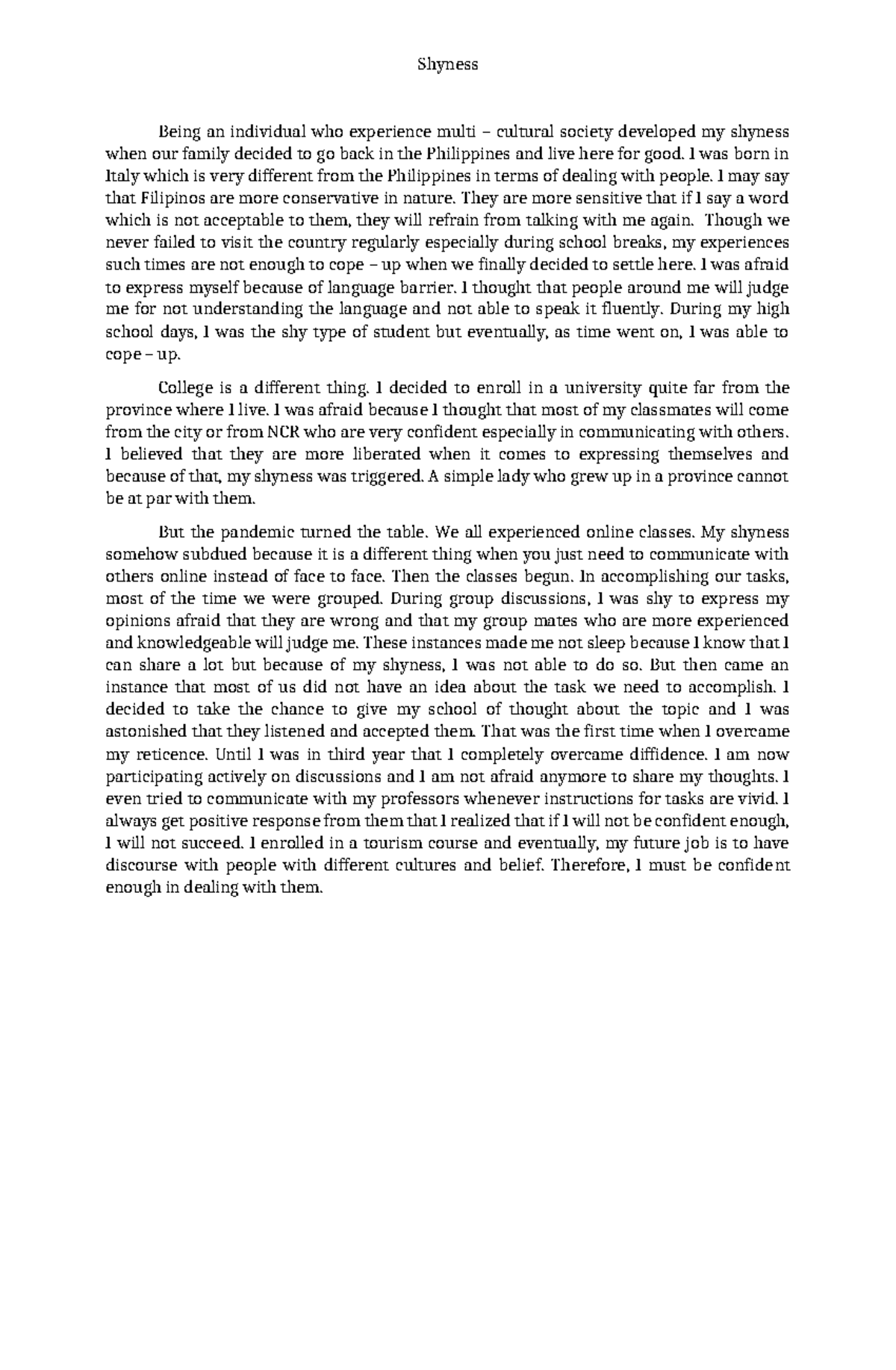 Shyness

Being an individual who experience multi – cultural society developed my shyness when our family decided to go back in the Philippines and live here for good. I was born in Italy which is very different from the Philippines in terms of dealing with people. I may say that Filipinos are more conservative in nature. They are more sensitive that if I say a word which is not acceptable to them, they will refrain from talking with me again. Though we never failed to visit the country regularly especially during school breaks, my experiences such times are not enough to cope – up when we finally decided to settle here. I was afraid to express myself because of language barrier. I thought that people around me will judge me for not understanding the language and not able to speak it fluently. During my high school days, I was the shy type of student but eventually, as time went on, I was able to cope – up.

College is a different thing. I decided to enroll in a university quite far from the province where I live. I was afraid because I thought that most of my classmates will come from the city or from NCR who are very confident especially in communicating with others. I believed that they are more liberated when it comes to expressing themselves and because of that, my shyness was triggered. A simple lady who grew up in a province cannot be at par with them.

But the pandemic turned the table. We all experienced online classes. My shyness somehow subdued because it is a different thing when you just need to communicate with others online instead of face to face. Then the classes begun. In accomplishing our tasks, most of the time we were grouped. During group discussions, I was shy to express my opinions afraid that they are wrong and that my group mates who are more experienced and knowledgeable will judge me. These instances made me not sleep because I know that I can share a lot but because of my shyness, I was not able to do so. But then came an instance that most of us did not have an idea about the task we need to accomplish. I decided to take the chance to give my school of thought about the topic and I was astonished that they listened and accepted them. That was the first time when I overcame my reticence. Until I was in third year that I completely overcame diffidence. I am now participating actively on discussions and I am not afraid anymore to share my thoughts. I even tried to communicate with my professors whenever instructions for tasks are vivid. I always get positive response from them that I realized that if I will not be confident enough, I will not succeed. I enrolled in a tourism course and eventually, my future job is to have discourse with people with different cultures and belief. Therefore, I must be confident enough in dealing with them.